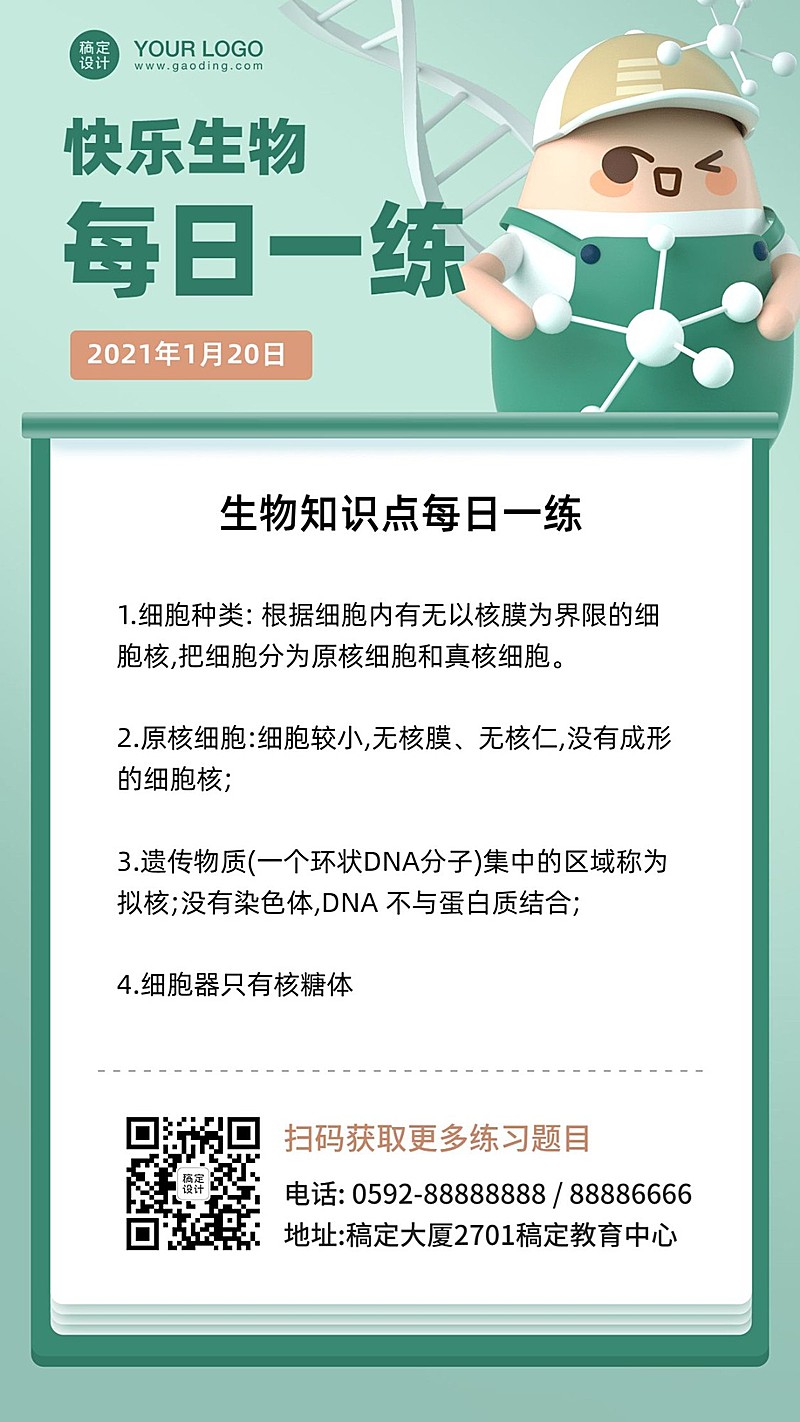 稿定设计 YOUR LOGO
www.gaoding.com

快乐生物
每日一练

2021年1月20日

生物知识点每日一练

1.细胞种类: 根据细胞内有无以核膜为界限的细胞核,把细胞分为原核细胞和真核细胞。

2.原核细胞:细胞较小,无核膜、无核仁,没有成形的细胞核;

3.遗传物质(一个环状DNA分子)集中的区域称为拟核;没有染色体,DNA 不与蛋白质结合;

4.细胞器只有核糖体

稿定设计

扫码获取更多练习题目
电话: 0592-88888888 / 88886666
地址:稿定大厦2701稿定教育中心